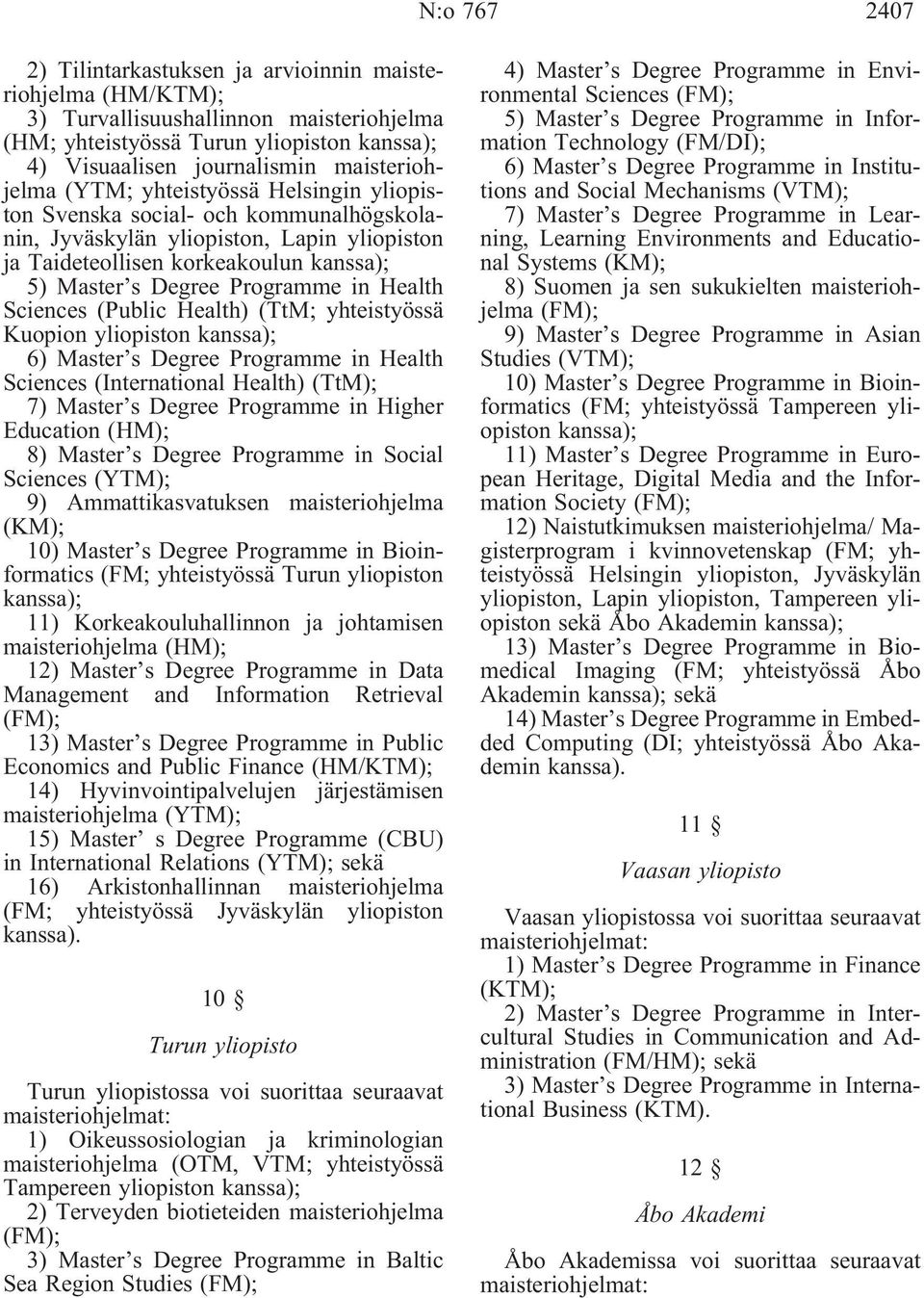 N:o 767 2407

2) Tilintarkastuksen ja arvioinnin maisteriohjelma (HM/KTM);
3) Turvallisuushallinnon maisteriohjelma (HM; yhteistyössä Turun yliopiston kanssa);
4) Visuaalisen journalismin maisteriohjelma (YTM; yhteistyössä Helsingin yliopiston Svenska social- och kommunalhögskolanin, Jyväskylän yliopiston, Lapin yliopiston ja Taideteollisen korkeakoulun kanssa);
5) Master's Degree Programme in Health Sciences (Public Health) (TtM; yhteistyössä Kuopion yliopiston kanssa);
6) Master's Degree Programme in Health Sciences (International Health) (TtM);
7) Master's Degree Programme in Higher Education (HM);
8) Master's Degree Programme in Social Sciences (YTM);
9) Ammattikasvatuksen maisteriohjelma (KM);
10) Master's Degree Programme in Bioinformatics (FM; yhteistyössä Turun yliopiston kanssa);
11) Korkeakouluhallinnon ja johtamisen maisteriohjelma (HM);
12) Master's Degree Programme in Data Management and Information Retrieval (FM);
13) Master's Degree Programme in Public Economics and Public Finance (HM/KTM);
14) Hyvinvointipalvelujen järjestämisen maisteriohjelma (YTM);
15) Master' s Degree Programme (CBU) in International Relations (YTM); sekä
16) Arkistonhallinnan maisteriohjelma (FM; yhteistyössä Jyväskylän yliopiston kanssa).

10 §

Turun yliopisto

Turun yliopistossa voi suorittaa seuraavat maisteriohjelmat:
1) Oikeussosiologian ja kriminologian maisteriohjelma (OTM, VTM; yhteistyössä Tampereen yliopiston kanssa);
2) Terveyden biotieteiden maisteriohjelma (FM);
3) Master's Degree Programme in Baltic Sea Region Studies (FM);
4) Master's Degree Programme in Environmental Sciences (FM);
5) Master's Degree Programme in Information Technology (FM/DI);
6) Master's Degree Programme in Institutions and Social Mechanisms (VTM);
7) Master's Degree Programme in Learning, Learning Environments and Educational Systems (KM);
8) Suomen ja sen sukukielten maisteriohjelma (FM);
9) Master's Degree Programme in Asian Studies (VTM);
10) Master's Degree Programme in Bioinformatics (FM; yhteistyössä Tampereen yliopiston kanssa);
11) Master's Degree Programme in European Heritage, Digital Media and the Information Society (FM);
12) Naistutkimuksen maisteriohjelma/ Magisterprogram i kvinnovetenskap (FM; yhteistyössä Helsingin yliopiston, Jyväskylän yliopiston, Lapin yliopiston, Tampereen yliopiston sekä Åbo Akademin kanssa);
13) Master's Degree Programme in Biomedical Imaging (FM; yhteistyössä Åbo Akademin kanssa); sekä
14) Master's Degree Programme in Embedded Computing (DI; yhteistyössä Åbo Akademin kanssa).

11 §

Vaasan yliopisto

Vaasan yliopistossa voi suorittaa seuraavat maisteriohjelmat:
1) Master's Degree Programme in Finance (KTM);
2) Master's Degree Programme in Intercultural Studies in Communication and Administration (FM/HM); sekä
3) Master's Degree Programme in International Business (KTM).

12 §

Åbo Akademi

Åbo Akademissa voi suorittaa seuraavat maisteriohjelmat: